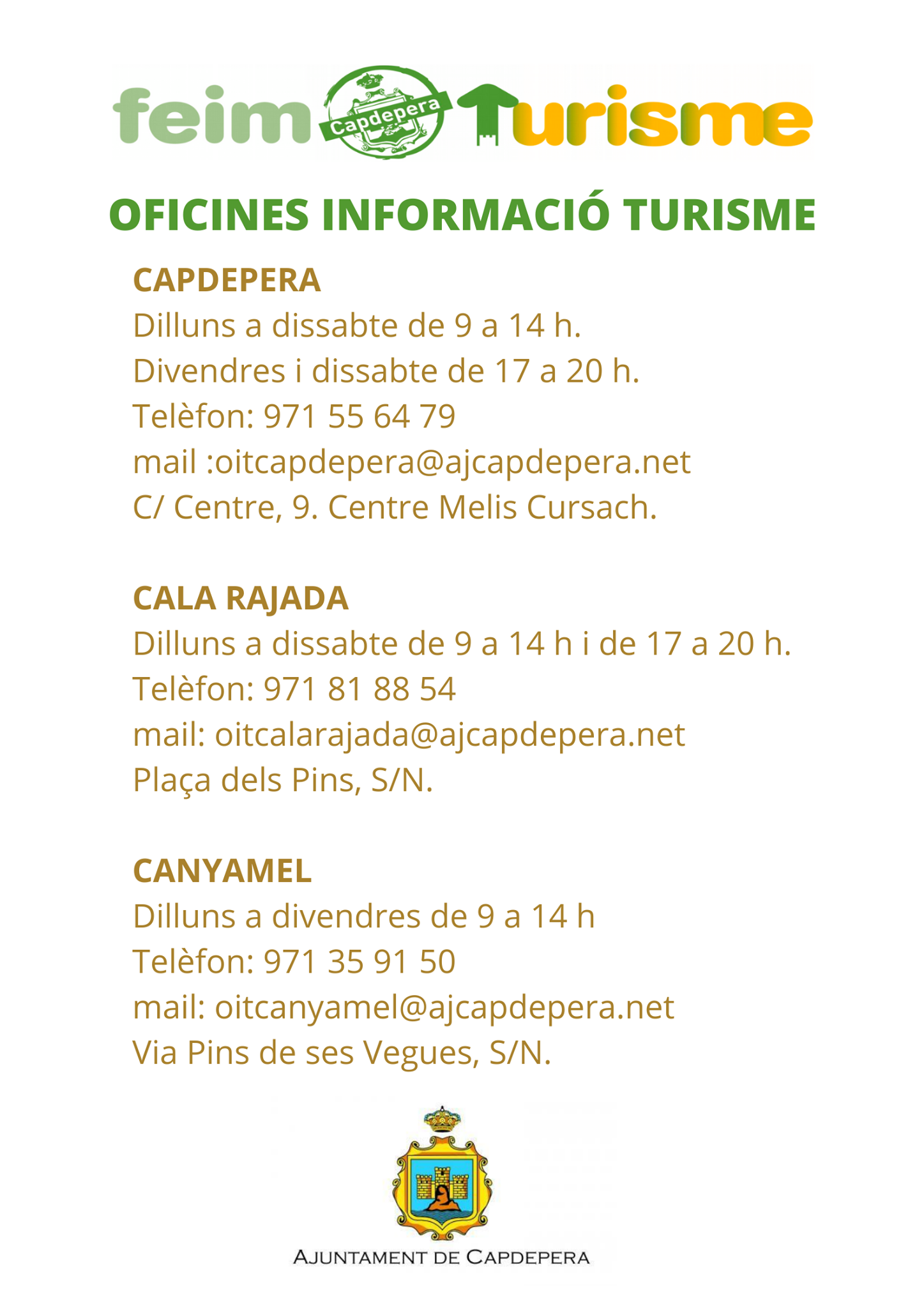 feim Capdepera Turisme

OFICINES INFORMACIÓ TURISME

CAPDEPERA
Dilluns a dissabte de 9 a 14 h.
Divendres i dissabte de 17 a 20 h.
Telèfon: 971 55 64 79
mail :oitcapdepera@ajcapdepera.net
C/ Centre, 9. Centre Melis Cursach.

CALA RAJADA
Dilluns a dissabte de 9 a 14 h i de 17 a 20 h.
Telèfon: 971 81 88 54
mail: oitcalarajada@ajcapdepera.net
Plaça dels Pins, S/N.

CANYAMEL
Dilluns a divendres de 9 a 14 h
Telèfon: 971 35 91 50
mail: oitcanyamel@ajcapdepera.net
Via Pins de ses Vegues, S/N.

AJUNTAMENT DE CAPDEPERA